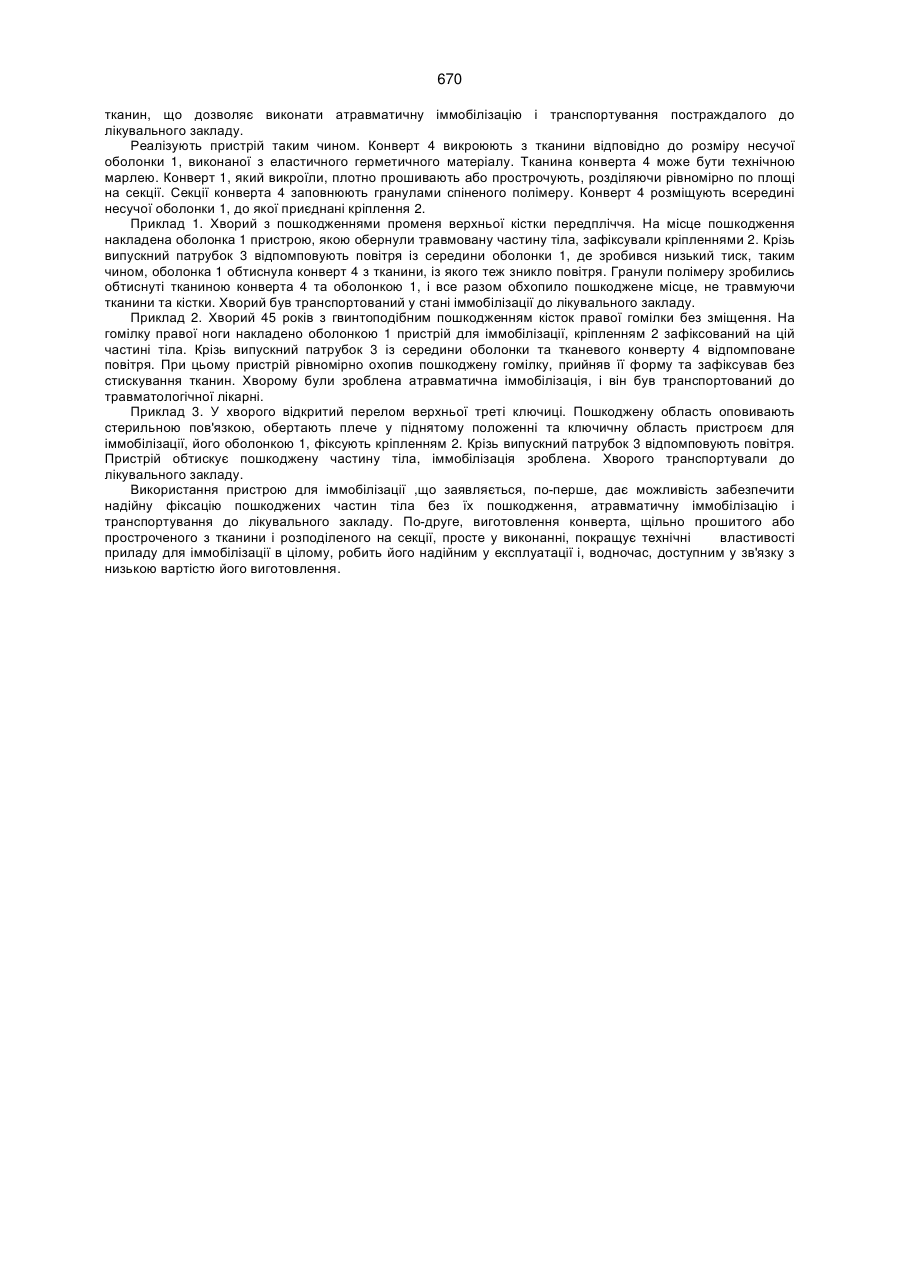 670

тканин, що дозволяє виконати атравматичну іммобілізацію і транспортування постраждалого до лікувального закладу.

Реалізують пристрій таким чином. Конверт 4 викроюють з тканини відповідно до розміру несучої оболонки 1, виконаної з еластичного герметичного матеріалу. Тканина конверта 4 може бути технічною марлею. Конверт 1, який викроїли, плотно прошивають або прострочують, розділяючи рівномірно по площі на секції. Секції конверта 4 заповнюють гранулами спіненого полімеру. Конверт 4 розміщують всередині несучої оболонки 1, до якої приєднані кріплення 2.

Приклад 1. Хворий з пошкодженнями променя верхньої кістки передпліччя. На місце пошкодження накладена оболонка 1 пристрою, якою обернули травмовану частину тіла, зафіксували кріпленнями 2. Крізь випускний патрубок 3 відпомповують повітря із середини оболонки 1, де зробився низький тиск, таким чином, оболонка 1 обтиснула конверт 4 з тканини, із якого теж зникло повітря. Гранули полімеру зробились обтиснуті тканиною конверта 4 та оболонкою 1, і все разом обхопило пошкоджене місце, не травмуючи тканини та кістки. Хворий був транспортований у стані іммобілізації до лікувального закладу.

Приклад 2. Хворий 45 років з гвинтоподібним пошкодженням кісток правої гомілки без зміщення. На гомілку правої ноги накладено оболонкою 1 пристрій для іммобілізації, кріпленням 2 зафіксований на цій частині тіла. Крізь випускний патрубок 3 із середини оболонки та тканевого конверту 4 відпомповане повітря. При цьому пристрій рівномірно охопив пошкоджену гомілку, прийняв її форму та зафіксував без стискування тканин. Хворому були зроблена атравматична іммобілізація, і він був транспортований до травматологічної лікарні.

Приклад 3. У хворого відкритий перелом верхньої треті ключиці. Пошкоджену область оповивають стерильною пов'язкою, обертають плече у піднятому положенні та ключичну область пристроєм для іммобілізації, його оболонкою 1, фіксують кріпленням 2. Крізь випускний патрубок 3 відпомповують повітря. Пристрій обтискує пошкоджену частину тіла, іммобілізація зроблена. Хворого транспортували до лікувального закладу.

Використання пристрою для іммобілізації ,що заявляється, по-перше, дає можливість забезпечити надійну фіксацію пошкоджених частин тіла без їх пошкодження, атравматичну іммобілізацію і транспортування до лікувального закладу. По-друге, виготовлення конверта, щільно прошитого або простроченого з тканини і розподіленого на секції, просте у виконанні, покращує технічні властивості приладу для іммобілізації в цілому, робить його надійним у експлуатації і, водночас, доступним у зв'язку з низькою вартістю його виготовлення.